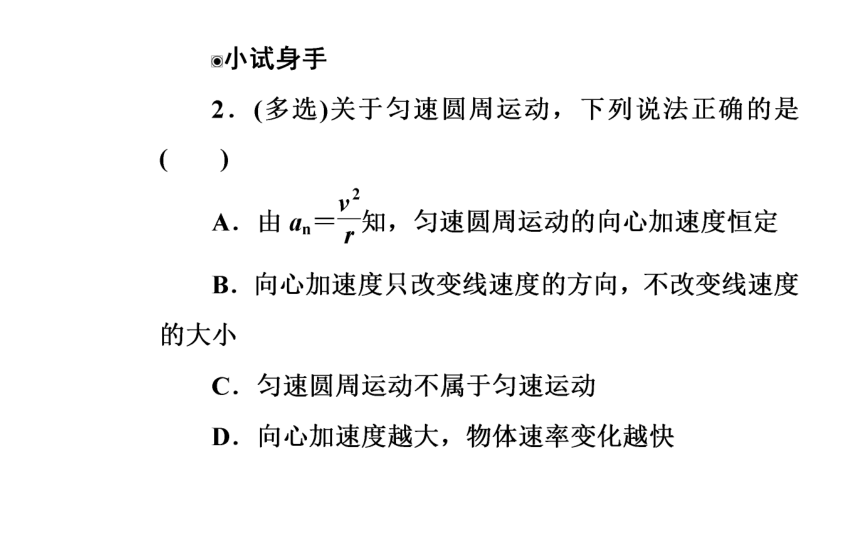 ◉小试身手

2．(多选)关于匀速圆周运动，下列说法正确的是(　　)

A．由 $a_n=\frac{v^2}{r}$知，匀速圆周运动的向心加速度恒定

B．向心加速度只改变线速度的方向，不改变线速度的大小

C．匀速圆周运动不属于匀速运动

D．向心加速度越大，物体速率变化越快